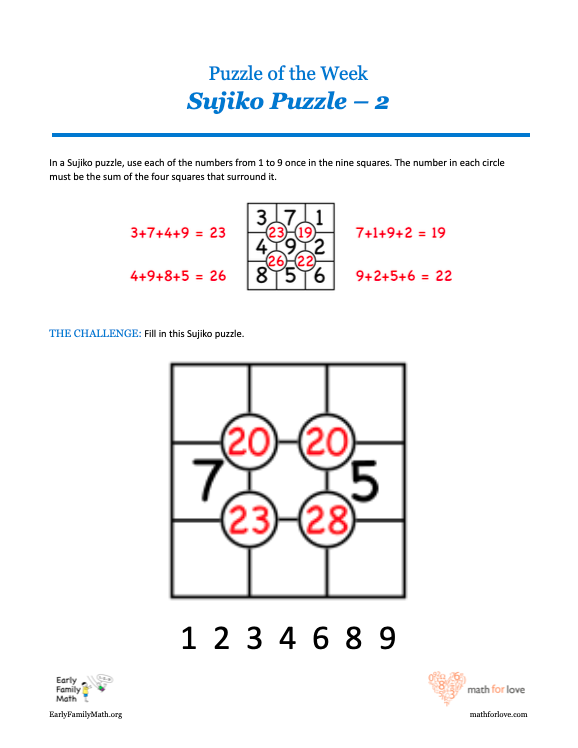 Puzzle of the Week
Sujiko Puzzle – 2

In a Sujiko puzzle, use each of the numbers from 1 to 9 once in the nine squares. The number in each circle must be the sum of the four squares that surround it.

3+7+4+9 = 23

4+9+8+5 = 26

3 7 1
23 19
4 9 2
26 22
8 5 6

7+1+9+2 = 19

9+2+5+6 = 22

THE CHALLENGE: Fill in this Sujiko puzzle.

20 20
7 5
23 28

1 2 3 4 6 8 9

Early Family Math

EarlyFamilyMath.org

math for love

mathforlove.com